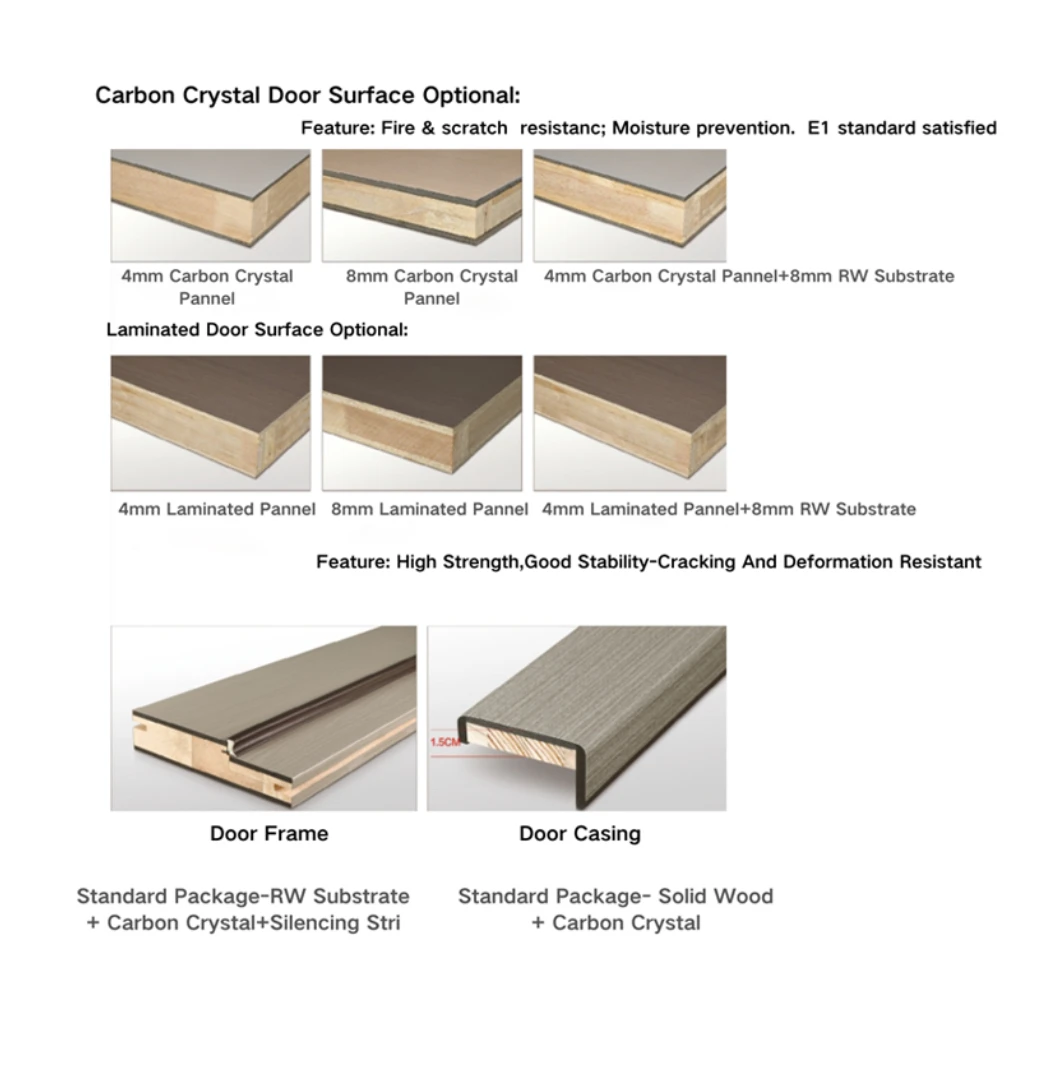 Carbon Crystal Door Surface Optional:

Feature: Fire & scratch resistanc; Moisture prevention. E1 standard satisfied

4mm Carbon Crystal Pannel

8mm Carbon Crystal Pannel

4mm Carbon Crystal Pannel+8mm RW Substrate

Laminated Door Surface Optional:

4mm Laminated Pannel

8mm Laminated Pannel

4mm Laminated Pannel+8mm RW Substrate

Feature: High Strength,Good Stability-Cracking And Deformation Resistant

1.5CM

Door Frame

Door Casing

Standard Package-RW Substrate + Carbon Crystal+Silencing Stri

Standard Package- Solid Wood + Carbon Crystal